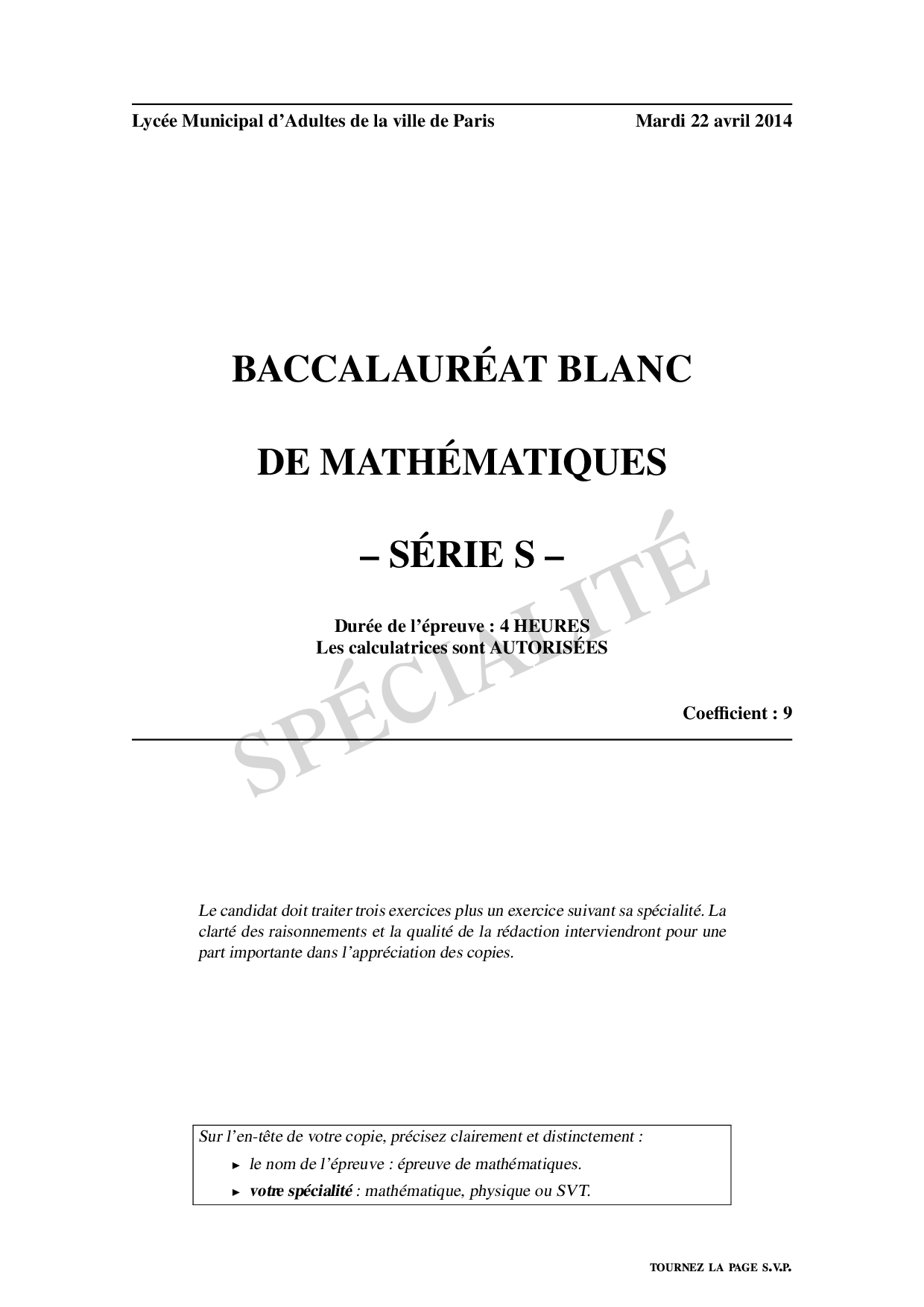 Lycée Municipal d'Adultes de la ville de Paris Mardi 22 avril 2014

BACCALAURÉAT BLANC

DE MATHÉMATIQUES

– SÉRIE S –

Durée de l'épreuve : 4 HEURES
Les calculatrices sont AUTORISÉES

Coefficient : 9

Le candidat doit traiter trois exercices plus un exercice suivant sa spécialité. La clarté des raisonnements et la qualité de la rédaction interviendront pour une part importante dans l'appréciation des copies.

Sur l'en-tête de votre copie, précisez clairement et distinctement :
► le nom de l'épreuve : épreuve de mathématiques.
► votre spécialité : mathématique, physique ou SVT.

TOURNEZ LA PAGE S.V.P.

SPÉCIALITÉ